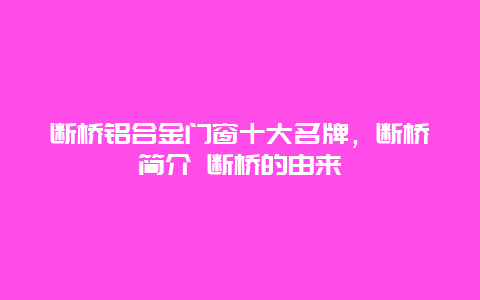 断桥铝合金门窗十大名牌，断桥简介 断桥的由来